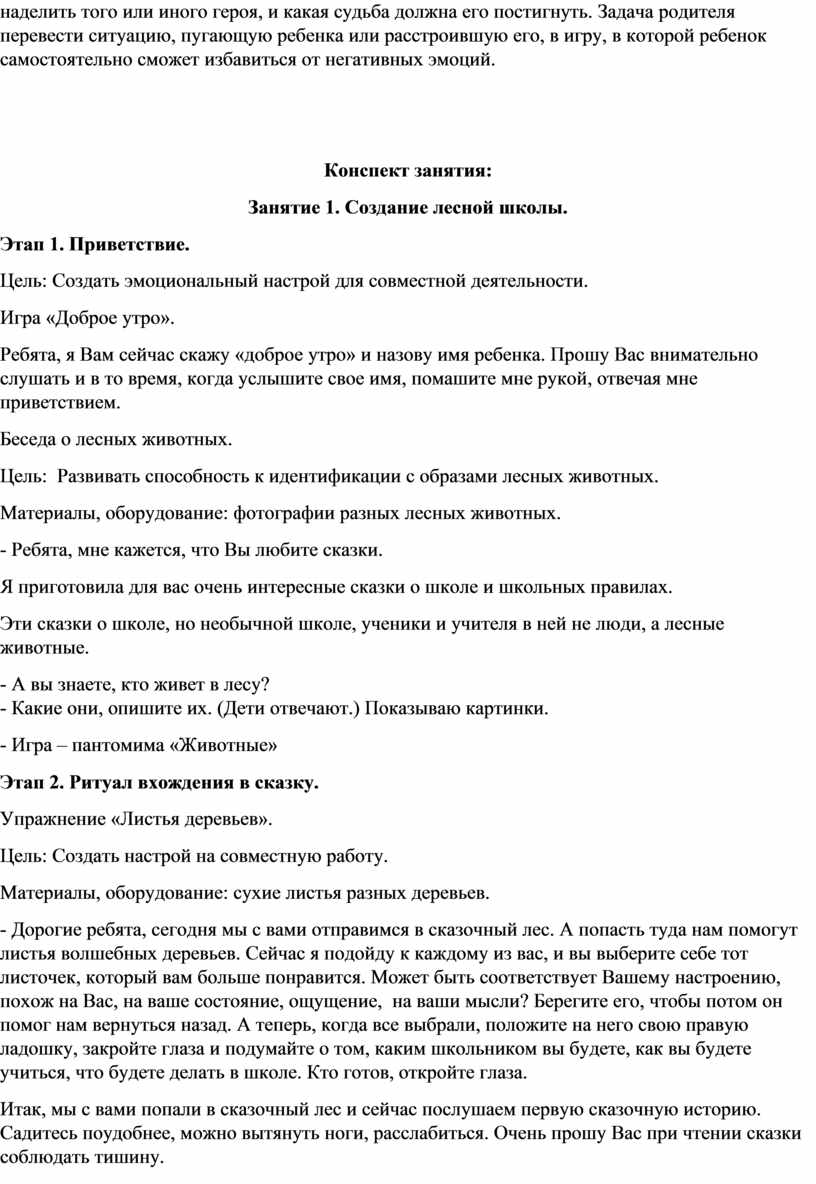 наделить того или иного героя, и какая судьба должна его постигнуть. Задача родителя перевести ситуацию, пугающую ребенка или расстроившую его, в игру, в которой ребенок самостоятельно сможет избавиться от негативных эмоций.

Конспект занятия:

Занятие 1. Создание лесной школы.

Этап 1. Приветствие.

Цель: Создать эмоциональный настрой для совместной деятельности.

Игра «Доброе утро».

Ребята, я Вам сейчас скажу «доброе утро» и назову имя ребенка. Прошу Вас внимательно слушать и в то время, когда услышите свое имя, помашите мне рукой, отвечая мне приветствием.

Беседа о лесных животных.

Цель: Развивать способность к идентификации с образами лесных животных.

Материалы, оборудование: фотографии разных лесных животных.

- Ребята, мне кажется, что Вы любите сказки.

Я приготовила для вас очень интересные сказки о школе и школьных правилах.

Эти сказки о школе, но необычной школе, ученики и учителя в ней не люди, а лесные животные.

- А вы знаете, кто живет в лесу?
- Какие они, опишите их. (Дети отвечают.) Показываю картинки.

- Игра – пантомима «Животные»

Этап 2. Ритуал вхождения в сказку.

Упражнение «Листья деревьев».

Цель: Создать настрой на совместную работу.

Материалы, оборудование: сухие листья разных деревьев.

- Дорогие ребята, сегодня мы с вами отправимся в сказочный лес. А попасть туда нам помогут листья волшебных деревьев. Сейчас я подойду к каждому из вас, и вы выберите себе тот листочек, который вам больше понравится. Может быть соответствует Вашему настроению, похож на Вас, на ваше состояние, ощущение, на ваши мысли? Берегите его, чтобы потом он помог нам вернуться назад. А теперь, когда все выбрали, положите на него свою правую ладошку, закройте глаза и подумайте о том, каким школьником вы будете, как вы будете учиться, что будете делать в школе. Кто готов, откройте глаза.

Итак, мы с вами попали в сказочный лес и сейчас послушаем первую сказочную историю. Садитесь поудобнее, можно вытянуть ноги, расслабиться. Очень прошу Вас при чтении сказки соблюдать тишину.